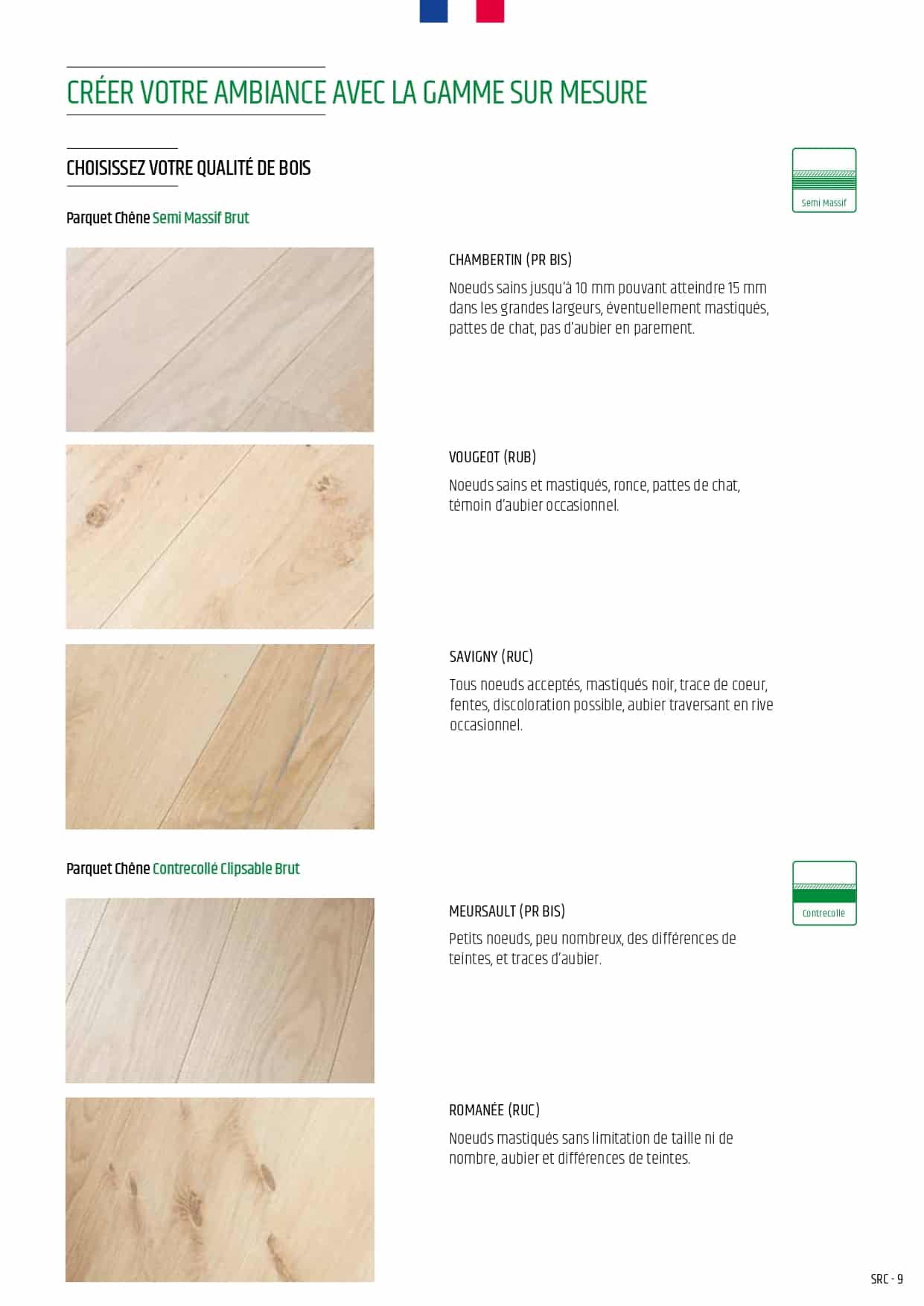 CRÉER VOTRE AMBIANCE AVEC LA GAMME SUR MESURE

CHOISISSEZ VOTRE QUALITÉ DE BOIS

Semi Massif

Parquet Chêne Semi Massif Brut

CHAMBERTIN (PR BIS)

Noeuds sains jusqu'à 10 mm pouvant atteindre 15 mm dans les grandes largeurs, éventuellement mastiqués, pattes de chat, pas d'aubier en parement.

VOUGEOT (RUB)

Noeuds sains et mastiqués, ronce, pattes de chat, témoin d'aubier occasionnel.

SAVIGNY (RUC)

Tous noeuds acceptés, mastiqués noir, trace de coeur, fentes, discoloration possible, aubier traversant en rive occasionnel.

Parquet Chêne Contrecollé Clipsable Brut

Contrecollé

MEURSAULT (PR BIS)

Petits noeuds, peu nombreux, des différences de teintes, et traces d'aubier.

ROMANÉE (RUC)

Noeuds mastiqués sans limitation de taille ni de nombre, aubier et différences de teintes.

SRC - 9